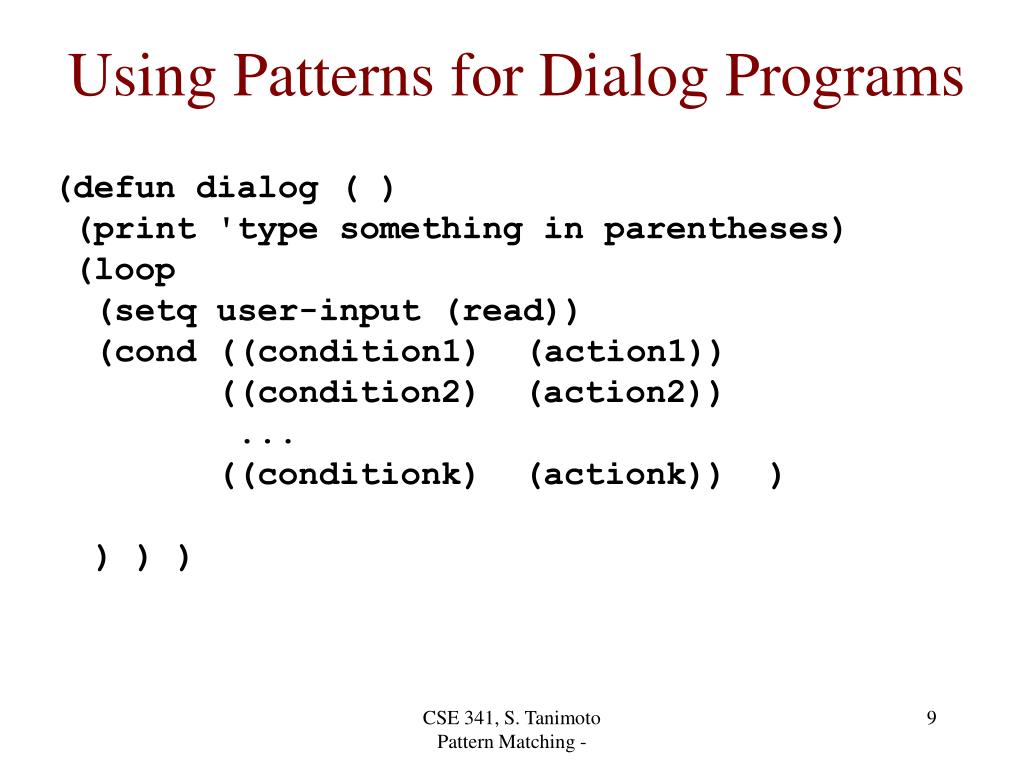 Using Patterns for Dialog Programs

(defun dialog ( )
 (print 'type something in parentheses)
 (loop
  (setq user-input (read))
  (cond ((condition1)  (action1))
        ((condition2)  (action2))
         ...
        ((conditionk)  (actionk))  )

 ) ) )

CSE 341, S. Tanimoto
Pattern Matching -

9